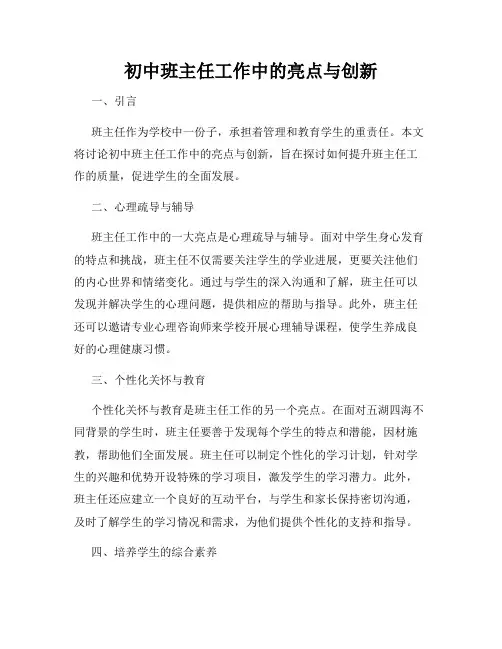 初中班主任工作中的亮点与创新

一、引言

班主任作为学校中一份子，承担着管理和教育学生的重责任。本文将讨论初中班主任工作中的亮点与创新，旨在探讨如何提升班主任工作的质量，促进学生的全面发展。

二、心理疏导与辅导

班主任工作中的一大亮点是心理疏导与辅导。面对中学生身心发育的特点和挑战，班主任不仅需要关注学生的学业进展，更要关注他们的内心世界和情绪变化。通过与学生的深入沟通和了解，班主任可以发现并解决学生的心理问题，提供相应的帮助与指导。此外，班主任还可以邀请专业心理咨询师来学校开展心理辅导课程，使学生养成良好的心理健康习惯。

三、个性化关怀与教育

个性化关怀与教育是班主任工作的另一个亮点。在面对五湖四海不同背景的学生时，班主任要善于发现每个学生的特点和潜能，因材施教，帮助他们全面发展。班主任可以制定个性化的学习计划，针对学生的兴趣和优势开设特殊的学习项目，激发学生的学习潜力。此外，班主任还应建立一个良好的互动平台，与学生和家长保持密切沟通，及时了解学生的学习情况和需求，为他们提供个性化的支持和指导。

四、培养学生的综合素养